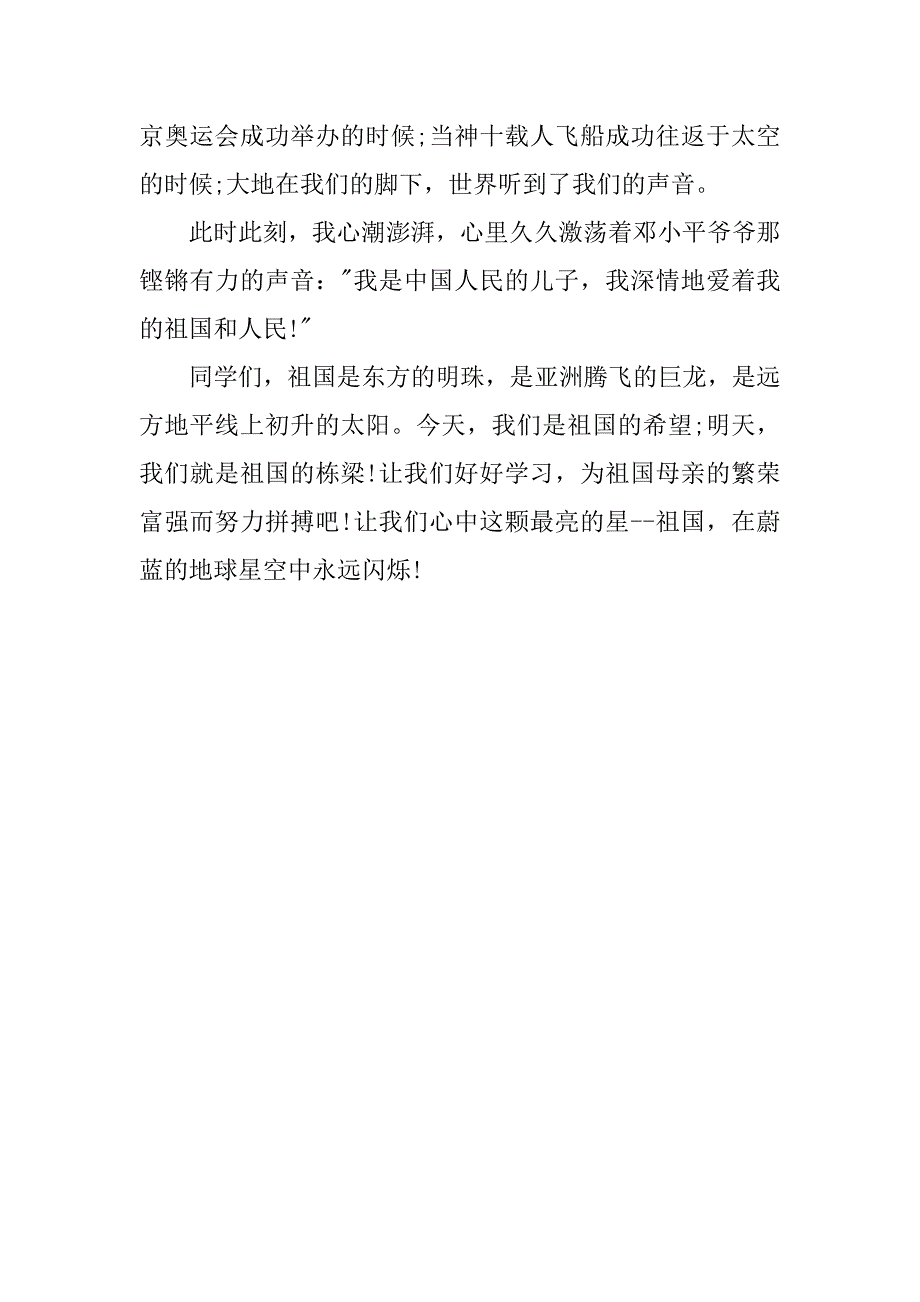 京奥运会成功举办的时候;当神十载人飞船成功往返于太空的时候;大地在我们的脚下，世界听到了我们的声音。

此时此刻，我心潮澎湃，心里久久激荡着邓小平爷爷那铿锵有力的声音："我是中国人民的儿子，我深情地爱着我的祖国和人民!"

同学们，祖国是东方的明珠，是亚洲腾飞的巨龙，是远方地平线上初升的太阳。今天，我们是祖国的希望;明天，我们就是祖国的栋梁!让我们好好学习，为祖国母亲的繁荣富强而努力拼搏吧!让我们心中这颗最亮的星--祖国，在蔚蓝的地球星空中永远闪烁!